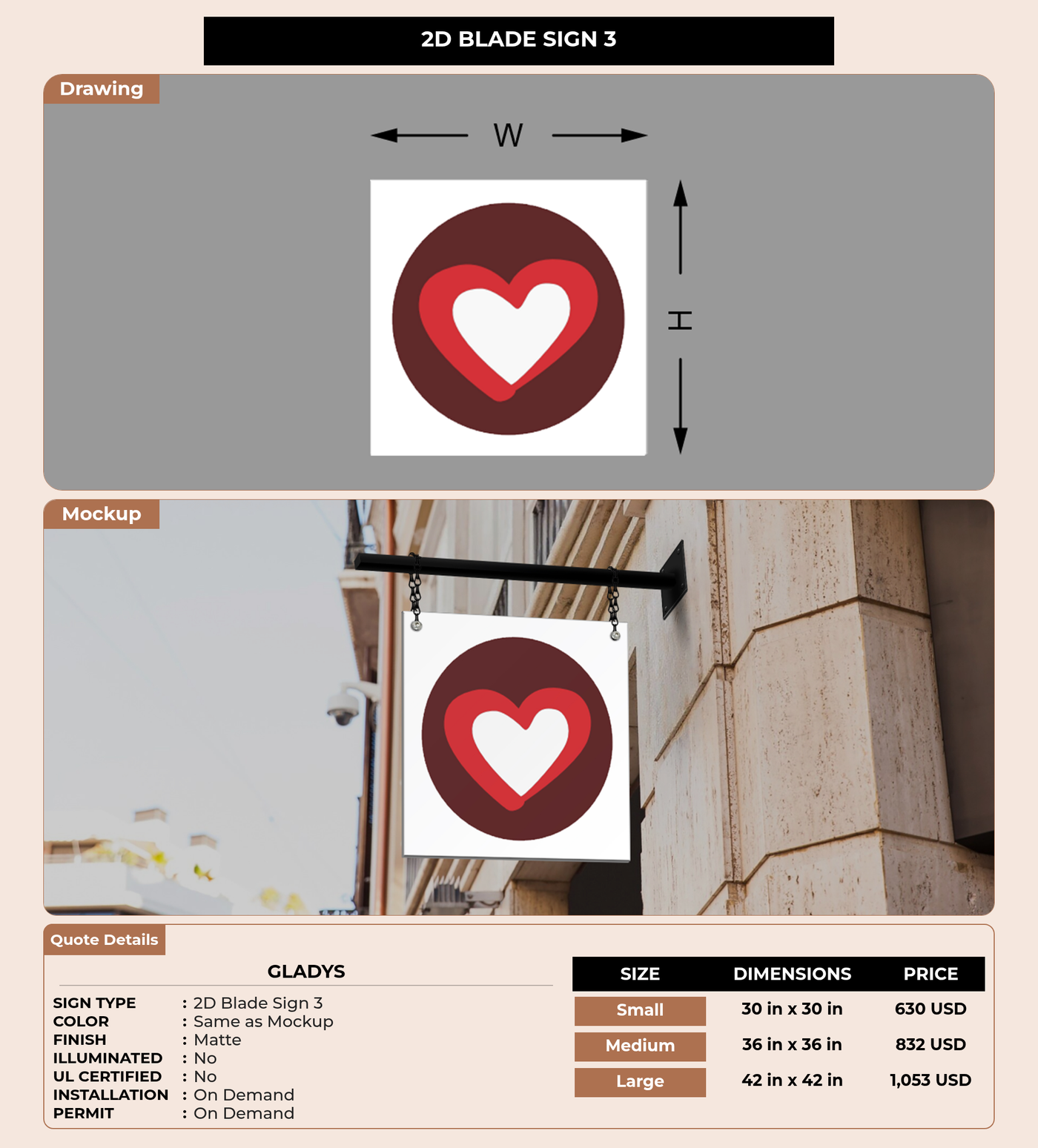 2D BLADE SIGN 3

Drawing

W

H

Mockup

Quote Details

GLADYS

SIGN TYPE : 2D Blade Sign 3
COLOR : Same as Mockup
FINISH : Matte
ILLUMINATED : No
UL CERTIFIED : No
INSTALLATION : On Demand
PERMIT : On Demand

| SIZE | DIMENSIONS | PRICE |
|---|---|---|
| Small | 30 in x 30 in | 630 USD |
| Medium | 36 in x 36 in | 832 USD |
| Large | 42 in x 42 in | 1,053 USD |